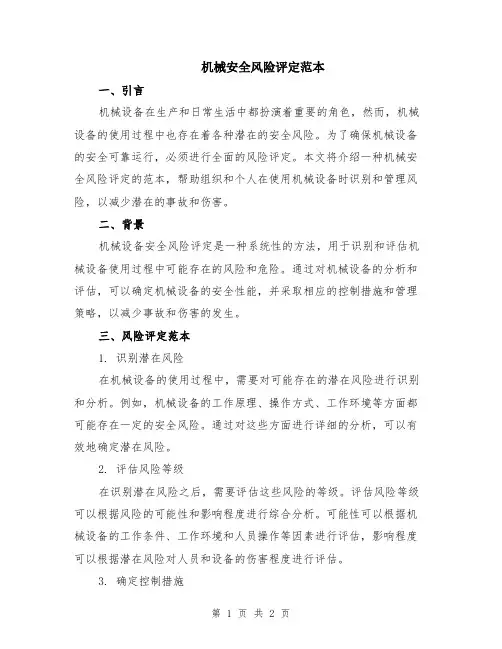 机械安全风险评定范本

一、引言

机械设备在生产和日常生活中都扮演着重要的角色，然而，机械设备的使用过程中也存在着各种潜在的安全风险。为了确保机械设备的安全可靠运行，必须进行全面的风险评定。本文将介绍一种机械安全风险评定的范本，帮助组织和个人在使用机械设备时识别和管理风险，以减少潜在的事故和伤害。

二、背景

机械设备安全风险评定是一种系统性的方法，用于识别和评估机械设备使用过程中可能存在的风险和危险。通过对机械设备的分析和评估，可以确定机械设备的安全性能，并采取相应的控制措施和管理策略，以减少事故和伤害的发生。

三、风险评定范本

1. 识别潜在风险

在机械设备的使用过程中，需要对可能存在的潜在风险进行识别和分析。例如，机械设备的工作原理、操作方式、工作环境等方面都可能存在一定的安全风险。通过对这些方面进行详细的分析，可以有效地确定潜在风险。

2. 评估风险等级

在识别潜在风险之后，需要评估这些风险的等级。评估风险等级可以根据风险的可能性和影响程度进行综合分析。可能性可以根据机械设备的工作条件、工作环境和人员操作等因素进行评估，影响程度可以根据潜在风险对人员和设备的伤害程度进行评估。

3. 确定控制措施

第 1 页 共 2 页